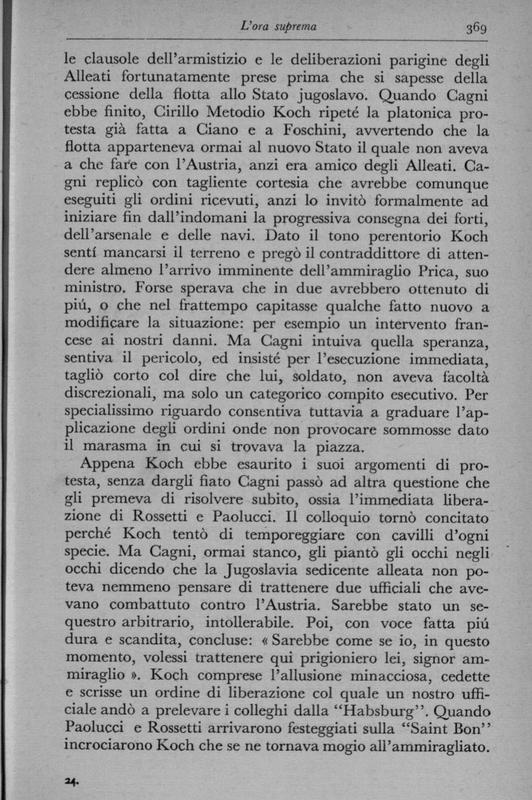 L'ora suprema 369

le clausole dell'armistizio e le deliberazioni parigine degli Alleati fortunatamente prese prima che si sapesse della cessione della flotta allo Stato jugoslavo. Quando Cagni ebbe finito, Cirillo Metodio Koch ripeté la platonica protesta già fatta a Ciano e a Foschini, avvertendo che la flotta apparteneva ormai al nuovo Stato il quale non aveva a che fare con l'Austria, anzi era amico degli Alleati. Cagni replicò con tagliente cortesia che avrebbe comunque eseguiti gli ordini ricevuti, anzi lo invitò formalmente ad iniziare fin dall'indomani la progressiva consegna dei forti, dell'arsenale e delle navi. Dato il tono perentorio Koch sentí mancarsi il terreno e pregò il contraddittore di attendere almeno l'arrivo imminente dell'ammiraglio Prica, suo ministro. Forse sperava che in due avrebbero ottenuto di piú, o che nel frattempo capitasse qualche fatto nuovo a modificare la situazione: per esempio un intervento francese ai nostri danni. Ma Cagni intuiva quella speranza, sentiva il pericolo, ed insisté per l'esecuzione immediata, tagliò corto col dire che lui, soldato, non aveva facoltà discrezionali, ma solo un categorico compito esecutivo. Per specialissimo riguardo consentiva tuttavia a graduare l'applicazione degli ordini onde non provocare sommosse dato il marasma in cui si trovava la piazza.

Appena Koch ebbe esaurito i suoi argomenti di protesta, senza dargli fiato Cagni passò ad altra questione che gli premeva di risolvere subito, ossia l'immediata liberazione di Rossetti e Paolucci. Il colloquio tornò concitato perché Koch tentò di temporeggiare con cavilli d'ogni specie. Ma Cagni, ormai stanco, gli piantò gli occhi negli occhi dicendo che la Jugoslavia sedicente alleata non poteva nemmeno pensare di trattenere due ufficiali che avevano combattuto contro l'Austria. Sarebbe stato un sequestro arbitrario, intollerabile. Poi, con voce fatta piú dura e scandita, concluse: « Sarebbe come se io, in questo momento, volessi trattenere qui prigioniero lei, signor ammiraglio ». Koch comprese l'allusione minacciosa, cedette e scrisse un ordine di liberazione col quale un nostro ufficiale andò a prelevare i colleghi dalla "Habsburg". Quando Paolucci e Rossetti arrivarono festeggiati sulla "Saint Bon" incrociarono Koch che se ne tornava mogio all'ammiragliato.

24.